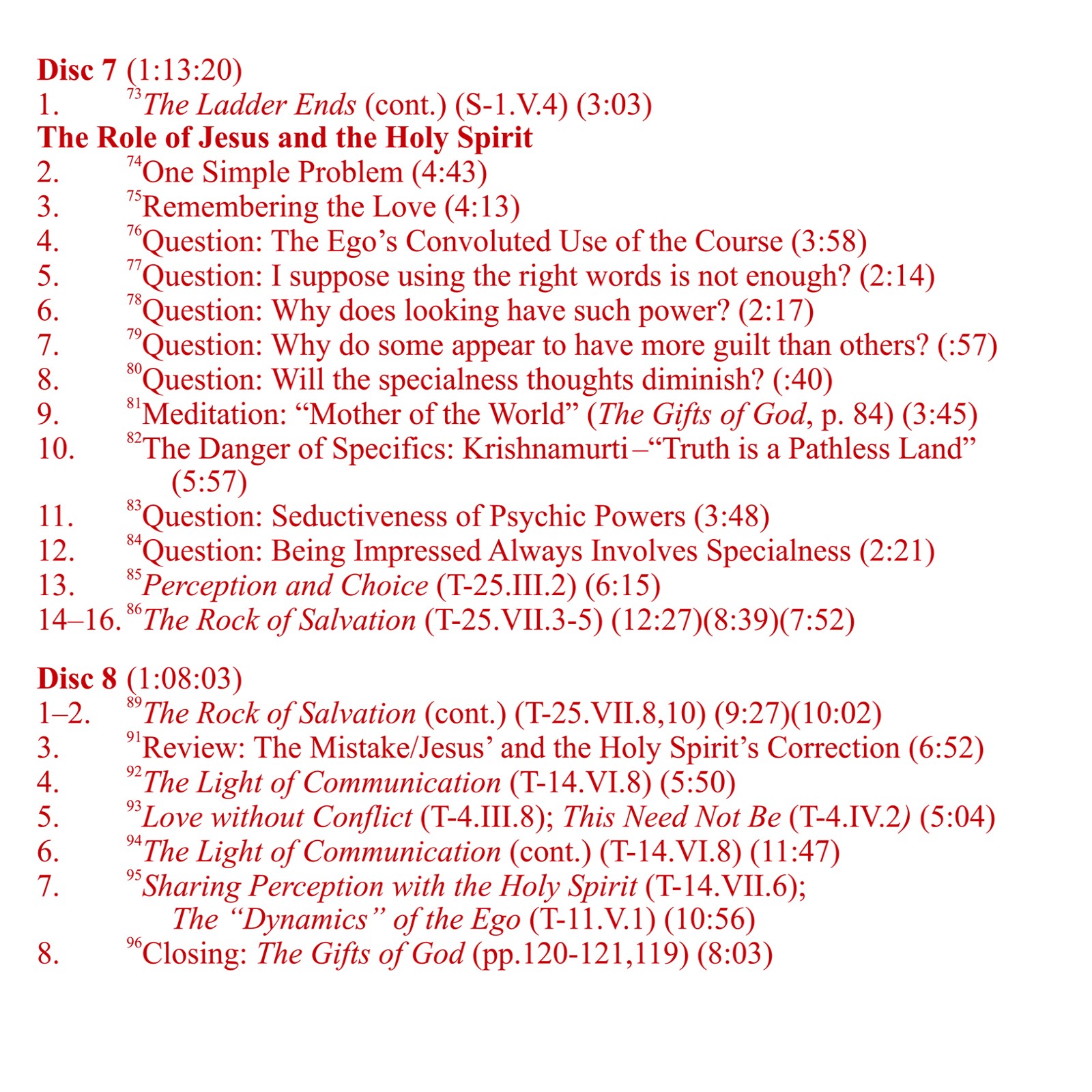 Disc 7 (1:13:20)
1. $^{73}$The Ladder Ends (cont.) (S-1.V.4) (3:03)
The Role of Jesus and the Holy Spirit
2. $^{74}$One Simple Problem (4:43)
3. $^{75}$Remembering the Love (4:13)
4. $^{76}$Question: The Ego's Convoluted Use of the Course (3:58)
5. $^{77}$Question: I suppose using the right words is not enough? (2:14)
6. $^{78}$Question: Why does looking have such power? (2:17)
7. $^{79}$Question: Why do some appear to have more guilt than others? (:57)
8. $^{80}$Question: Will the specialness thoughts diminish? (:40)
9. $^{81}$Meditation: "Mother of the World" (The Gifts of God, p. 84) (3:45)
10. $^{82}$The Danger of Specifics: Krishnamurti–"Truth is a Pathless Land" (5:57)
11. $^{83}$Question: Seductiveness of Psychic Powers (3:48)
12. $^{84}$Question: Being Impressed Always Involves Specialness (2:21)
13. $^{85}$Perception and Choice (T-25.III.2) (6:15)
14–16. $^{86}$The Rock of Salvation (T-25.VII.3-5) (12:27)(8:39)(7:52)

Disc 8 (1:08:03)
1–2. $^{89}$The Rock of Salvation (cont.) (T-25.VII.8,10) (9:27)(10:02)
3. $^{91}$Review: The Mistake/Jesus' and the Holy Spirit's Correction (6:52)
4. $^{92}$The Light of Communication (T-14.VI.8) (5:50)
5. $^{93}$Love without Conflict (T-4.III.8); This Need Not Be (T-4.IV.2) (5:04)
6. $^{94}$The Light of Communication (cont.) (T-14.VI.8) (11:47)
7. $^{95}$Sharing Perception with the Holy Spirit (T-14.VII.6); The "Dynamics" of the Ego (T-11.V.1) (10:56)
8. $^{96}$Closing: The Gifts of God (pp.120-121,119) (8:03)